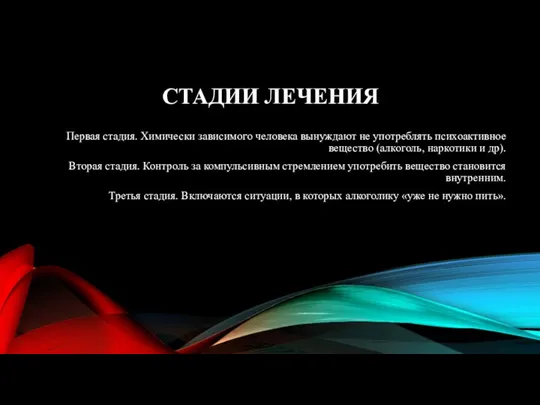 СТАДИИ ЛЕЧЕНИЯ

Первая стадия. Химически зависимого человека вынуждают не употреблять психоактивное вещество (алкоголь, наркотики и др).

Вторая стадия. Контроль за компульсивным стремлением употребить вещество становится внутренним.

Третья стадия. Включаются ситуации, в которых алкоголику «уже не нужно пить».